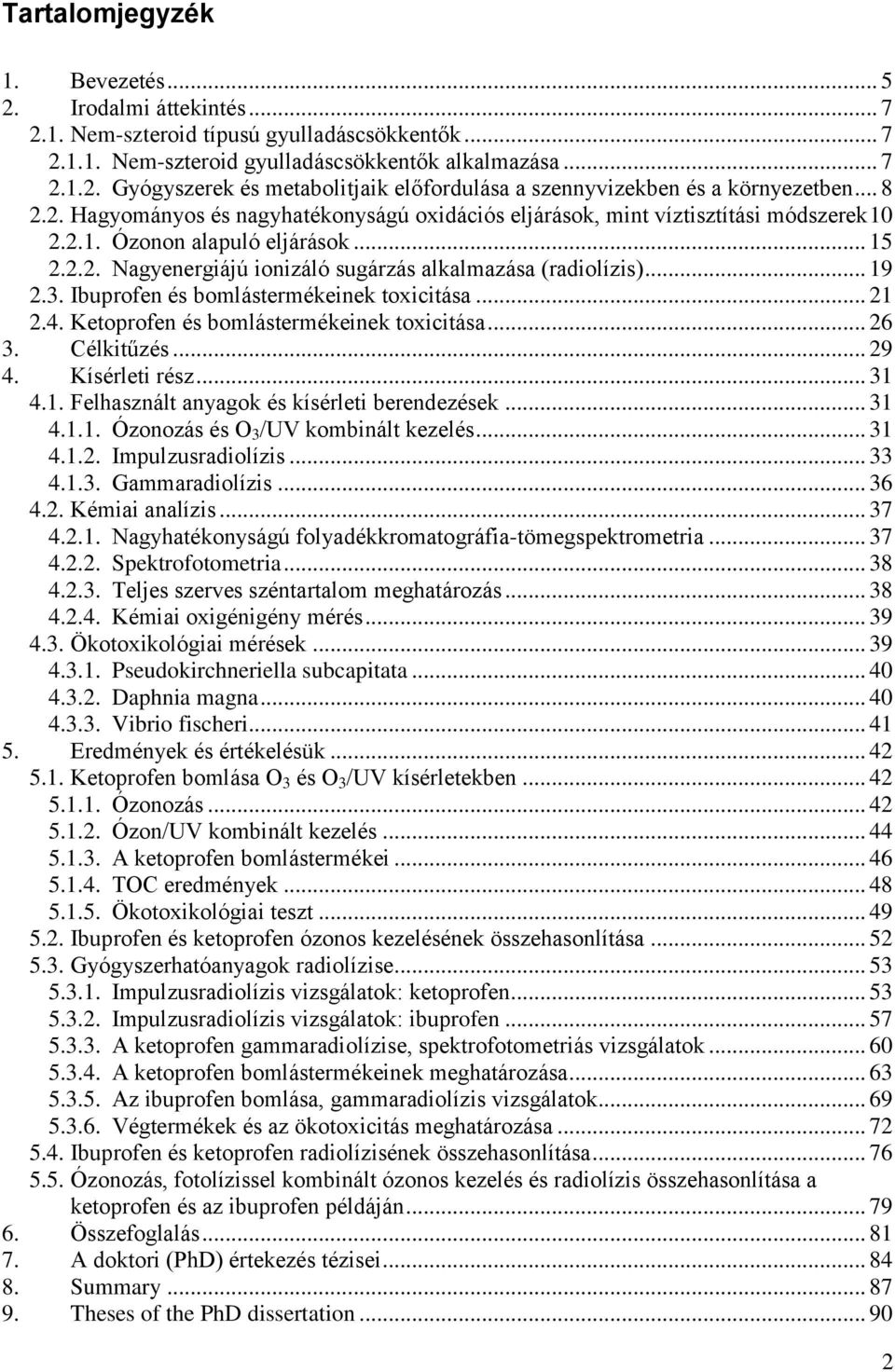 Tartalomjegyzék

1. Bevezetés ... 5
2. Irodalmi áttekintés ... 7
2.1. Nem-szteroid típusú gyulladáscsökkentők ... 7
2.1.1. Nem-szteroid gyulladáscsökkentők alkalmazása ... 7
2.1.2. Gyógyszerek és metabolitjaik előfordulása a szennyvizekben és a környezetben ... 8
2.2. Hagyományos és nagyhatékonyságú oxidációs eljárások, mint víztisztítási módszerek 10
2.2.1. Ózonon alapuló eljárások ... 15
2.2.2. Nagyenergiájú ionizáló sugárzás alkalmazása (radiolízis) ... 19
2.3. Ibuprofen és bomlástermékeinek toxicitása ... 21
2.4. Ketoprofen és bomlástermékeinek toxicitása ... 26
3. Célkitűzés ... 29
4. Kísérleti rész ... 31
4.1. Felhasznált anyagok és kísérleti berendezések ... 31
4.1.1. Ózonozás és $O_3$/UV kombinált kezelés ... 31
4.1.2. Impulzusradiolízis ... 33
4.1.3. Gammaradiolízis ... 36
4.2. Kémiai analízis ... 37
4.2.1. Nagyhatékonyságú folyadékkromatográfia-tömegspektrometria ... 37
4.2.2. Spektrofotometria ... 38
4.2.3. Teljes szerves széntartalom meghatározás ... 38
4.2.4. Kémiai oxigénigény mérés ... 39
4.3. Ökotoxikológiai mérések ... 39
4.3.1. Pseudokirchneriella subcapitata ... 40
4.3.2. Daphnia magna ... 40
4.3.3. Vibrio fischeri ... 41
5. Eredmények és értékelésük ... 42
5.1. Ketoprofen bomlása $O_3$ és $O_3$/UV kísérletekben ... 42
5.1.1. Ózonozás ... 42
5.1.2. Ózon/UV kombinált kezelés ... 44
5.1.3. A ketoprofen bomlástermékei ... 46
5.1.4. TOC eredmények ... 48
5.1.5. Ökotoxikológiai teszt ... 49
5.2. Ibuprofen és ketoprofen ózonos kezelésének összehasonlítása ... 52
5.3. Gyógyszerhatóanyagok radiolízise ... 53
5.3.1. Impulzusradiolízis vizsgálatok: ketoprofen ... 53
5.3.2. Impulzusradiolízis vizsgálatok: ibuprofen ... 57
5.3.3. A ketoprofen gammaradiolízise, spektrofotometriás vizsgálatok ... 60
5.3.4. A ketoprofen bomlástermékeinek meghatározása ... 63
5.3.5. Az ibuprofen bomlása, gammaradiolízis vizsgálatok ... 69
5.3.6. Végtermékek és az ökotoxicitás meghatározása ... 72
5.4. Ibuprofen és ketoprofen radiolízisének összehasonlítása ... 76
5.5. Ózonozás, fotolízissel kombinált ózonos kezelés és radiolízis összehasonlítása a ketoprofen és az ibuprofen példáján ... 79
6. Összefoglalás ... 81
7. A doktori (PhD) értekezés tézisei ... 84
8. Summary ... 87
9. Theses of the PhD dissertation ... 90

2